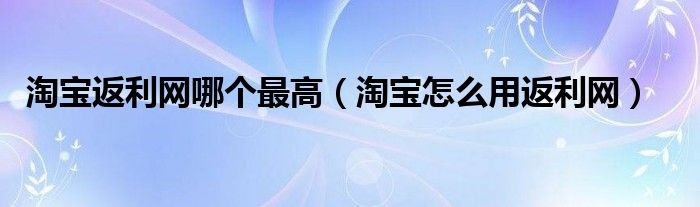 淘宝返利网哪个最高（淘宝怎么用返利网）